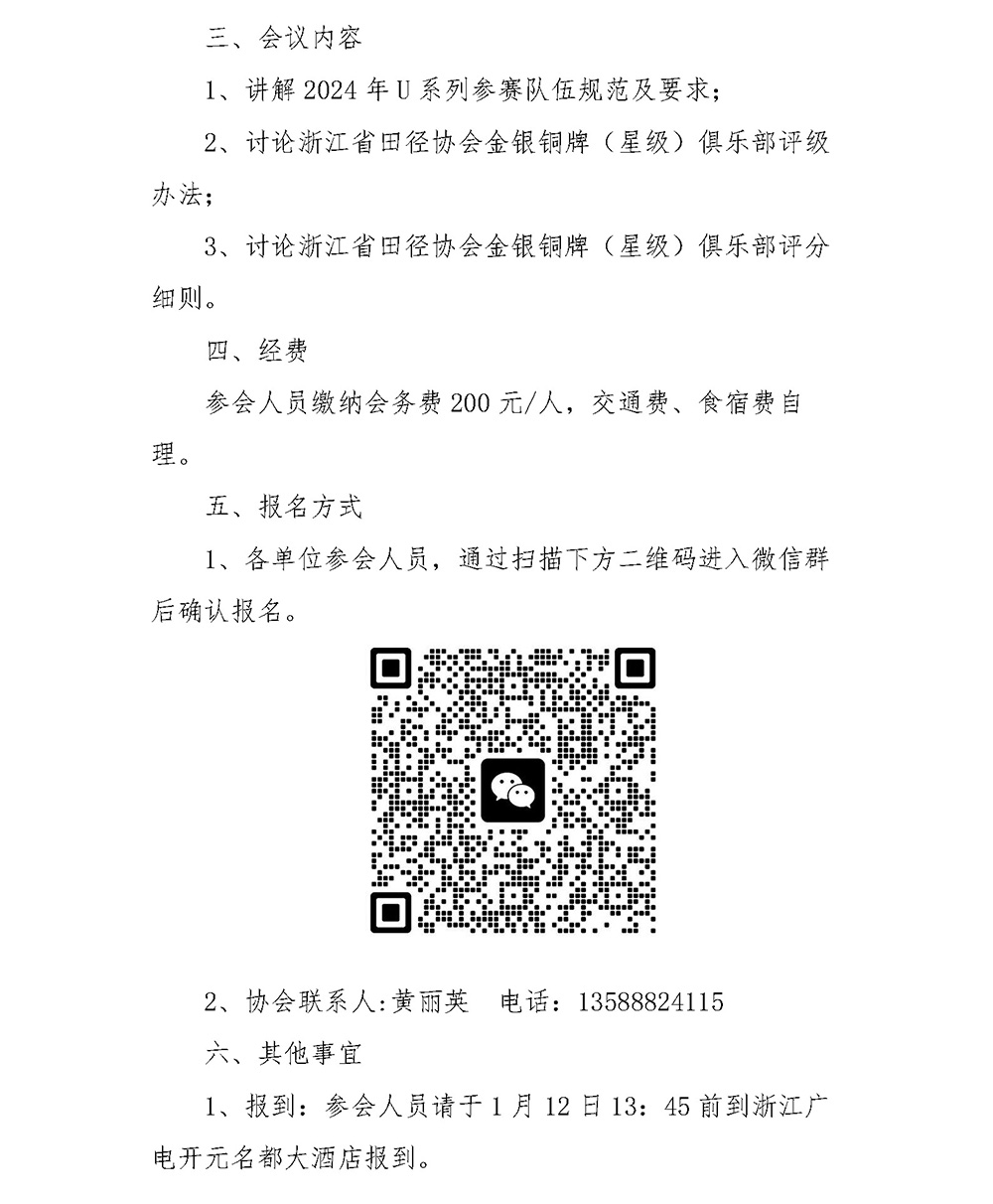 三、会议内容

1、讲解 2024 年 U 系列参赛队伍规范及要求；

2、讨论浙江省田径协会金银铜牌（星级）俱乐部评级办法；

3、讨论浙江省田径协会金银铜牌（星级）俱乐部评分细则。

四、经费

参会人员缴纳会务费 200 元/人，交通费、食宿费自理。

五、报名方式

1、各单位参会人员，通过扫描下方二维码进入微信群后确认报名。

2、协会联系人:黄丽英　电话：13588824115

六、其他事宜

1、报到：参会人员请于 1 月 12 日 13：45 前到浙江广电开元名都大酒店报到。